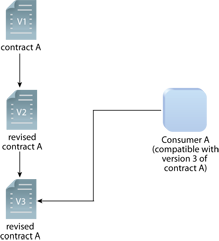 V1

contract A

V2

revised contract A

V3

revised contract A

Consumer A (compatible with version 3 of contract A)